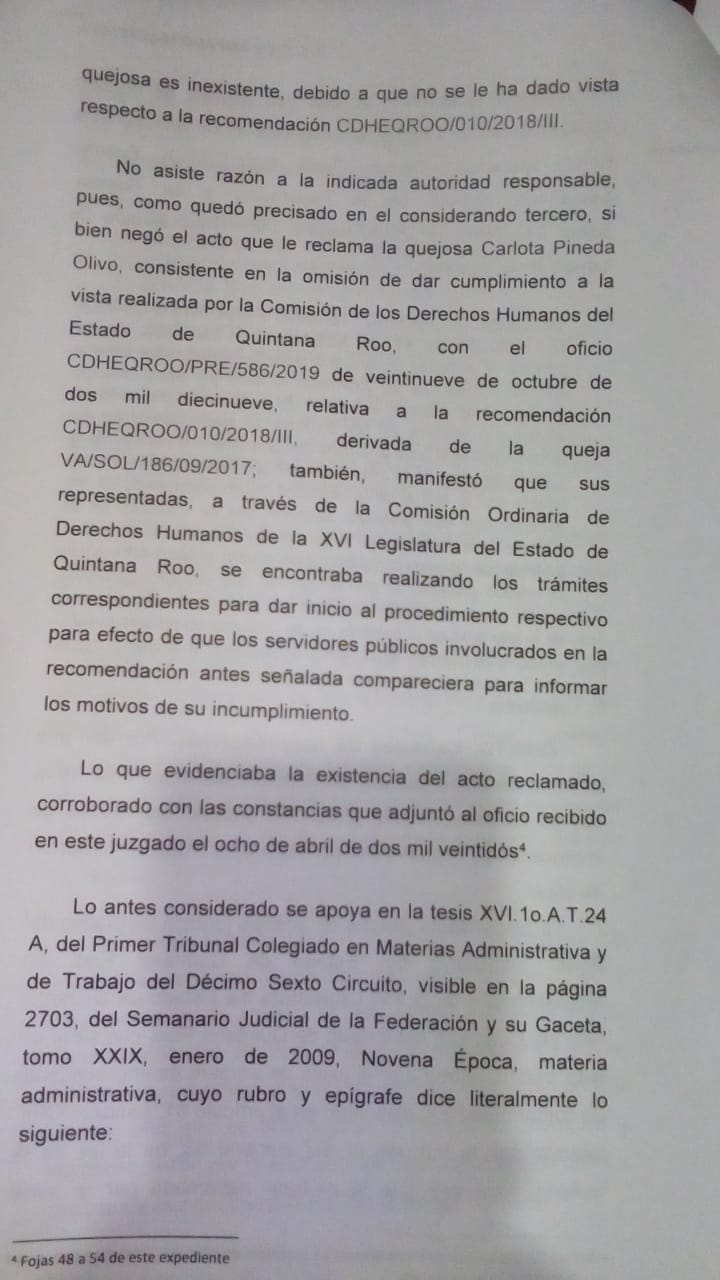 quejosa es inexistente, debido a que no se le ha dado vista respecto a la recomendación CDHEQROO/010/2018/III.

No asiste razón a la indicada autoridad responsable, pues, como quedó precisado en el considerando tercero, si bien negó el acto que le reclama la quejosa Carlota Pineda Olivo, consistente en la omisión de dar cumplimiento a la vista realizada por la Comisión de los Derechos Humanos del Estado de Quintana Roo, con el oficio CDHEQROO/PRE/586/2019 de veintinueve de octubre de dos mil diecinueve, relativa a la recomendación CDHEQROO/010/2018/III, derivada de la queja VA/SOL/186/09/2017; también, manifestó que sus representadas, a través de la Comisión Ordinaria de Derechos Humanos de la XVI Legislatura del Estado de Quintana Roo, se encontraba realizando los trámites correspondientes para dar inicio al procedimiento respectivo para efecto de que los servidores públicos involucrados en la recomendación antes señalada compareciera para informar los motivos de su incumplimiento.

Lo que evidenciaba la existencia del acto reclamado, corroborado con las constancias que adjuntó al oficio recibido en este juzgado el ocho de abril de dos mil veintidós$^4$.

Lo antes considerado se apoya en la tesis XVI.1o.A.T.24 A, del Primer Tribunal Colegiado en Materias Administrativa y de Trabajo del Décimo Sexto Circuito, visible en la página 2703, del Semanario Judicial de la Federación y su Gaceta, tomo XXIX, enero de 2009, Novena Época, materia administrativa, cuyo rubro y epígrafe dice literalmente lo siguiente:

$^4$ Fojas 48 a 54 de este expediente